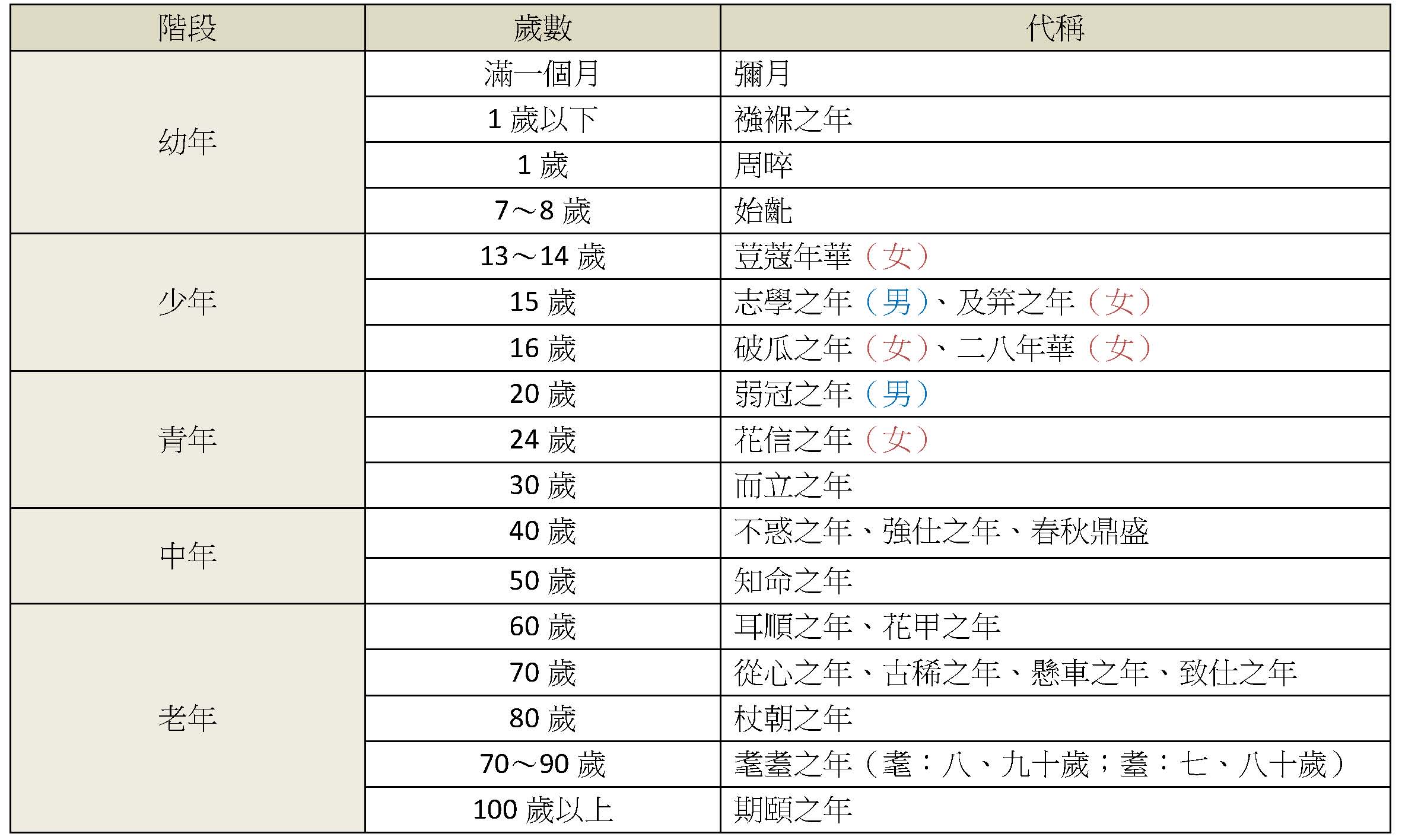 | 階段 | 歲數 | 代稱 |
|---|---|---|
| 幼年 | 滿一個月 | 彌月 |
|  | 1歲以下 | 襁褓之年 |
|  | 1歲 | 周晬 |
|  | 7～8歲 | 始齔 |
| 少年 | 13～14歲 | 荳蔻年華（女） |
|  | 15歲 | 志學之年（男）、及笄之年（女） |
|  | 16歲 | 破瓜之年（女）、二八年華（女） |
| 青年 | 20歲 | 弱冠之年（男） |
|  | 24歲 | 花信之年（女） |
|  | 30歲 | 而立之年 |
| 中年 | 40歲 | 不惑之年、強仕之年、春秋鼎盛 |
|  | 50歲 | 知命之年 |
| 老年 | 60歲 | 耳順之年、花甲之年 |
|  | 70歲 | 從心之年、古稀之年、懸車之年、致仕之年 |
|  | 80歲 | 杖朝之年 |
|  | 70～90歲 | 耄耋之年（耄：八、九十歲；耋：七、八十歲） |
|  | 100歲以上 | 期頤之年 |